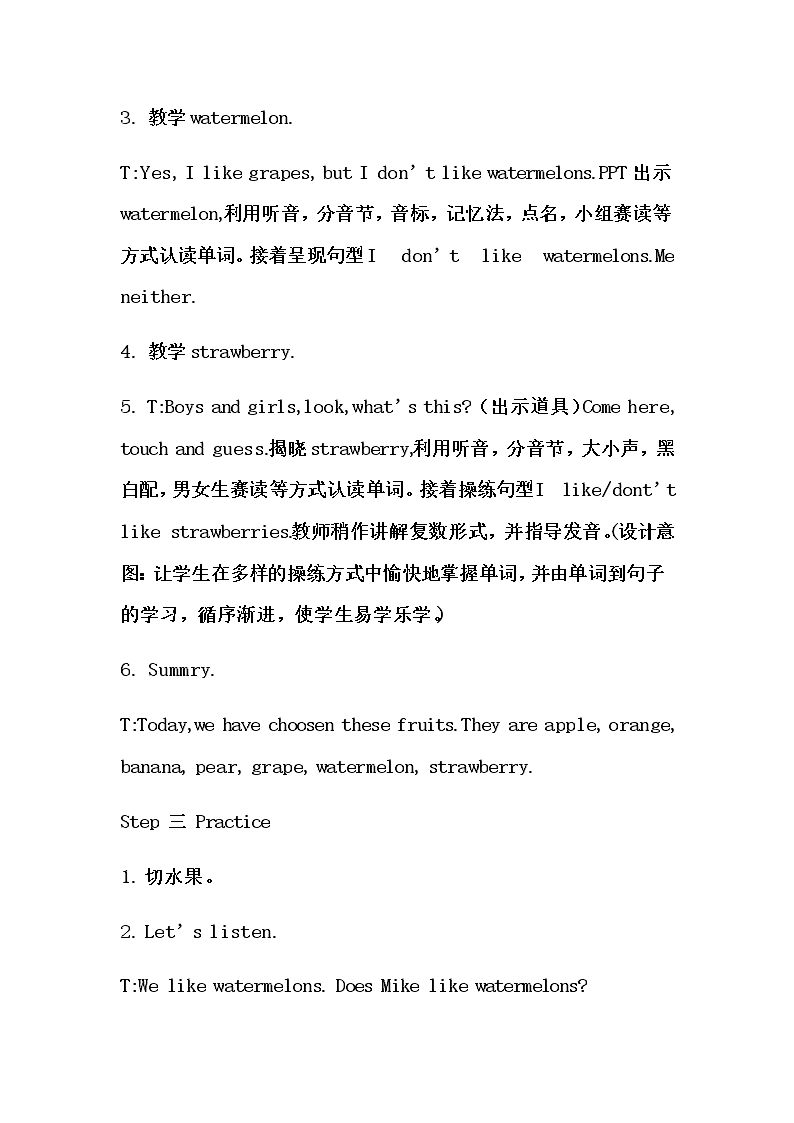 3. 教学watermelon.

T:Yes, I like grapes, but I don't like watermelons.PPT出示watermelon,利用听音，分音节，音标，记忆法，点名，小组赛读等方式认读单词。接着呈现句型I don't like watermelons.Me neither.

4. 教学strawberry.

5. T:Boys and girls,look,what's this?（出示道具）Come here, touch and guess.揭晓strawberry,利用听音，分音节，大小声，黑白配，男女生赛读等方式认读单词。接着操练句型I like/dont't like strawberries.教师稍作讲解复数形式，并指导发音。(设计意图：让学生在多样的操练方式中愉快地掌握单词，并由单词到句子的学习，循序渐进，使学生易学乐学。)

6. Summry.

T:Today,we have choosen these fruits.They are apple, orange, banana, pear, grape, watermelon, strawberry.

Step 三 Practice

1.切水果。

2.Let's listen.

T:We like watermelons. Does Mike like watermelons?